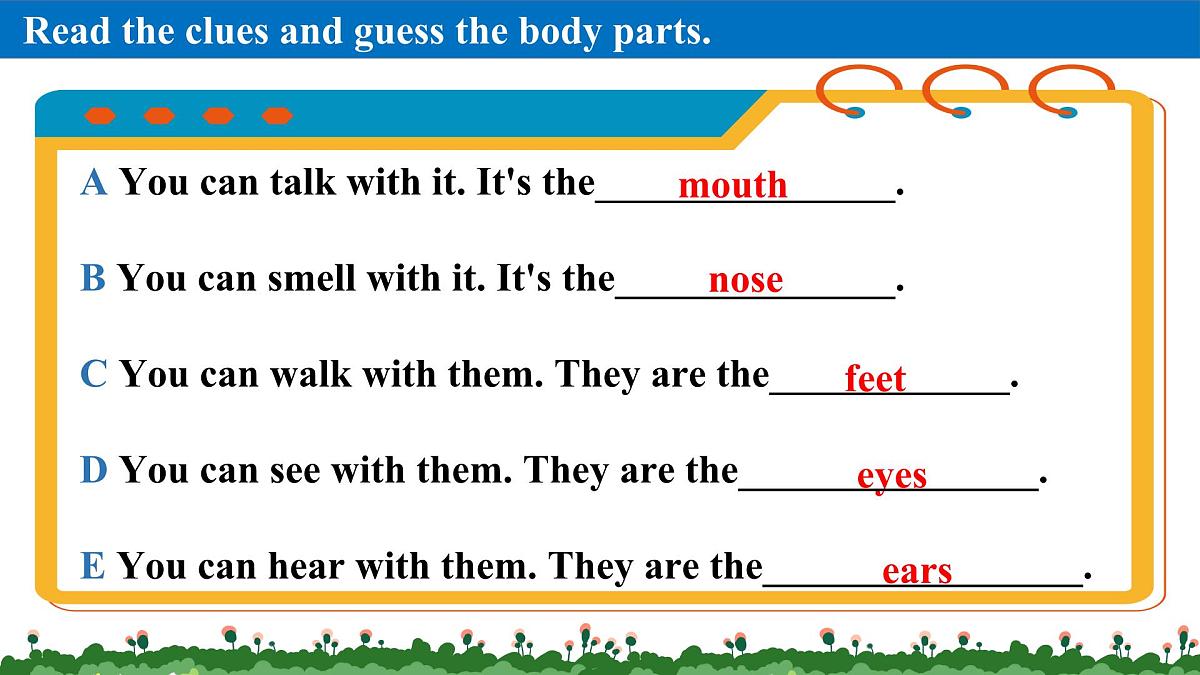 Read the clues and guess the body parts.

A You can talk with it. It's the mouth.

B You can smell with it. It's the nose.

C You can walk with them. They are the feet.

D You can see with them. They are the eyes.

E You can hear with them. They are the ears.